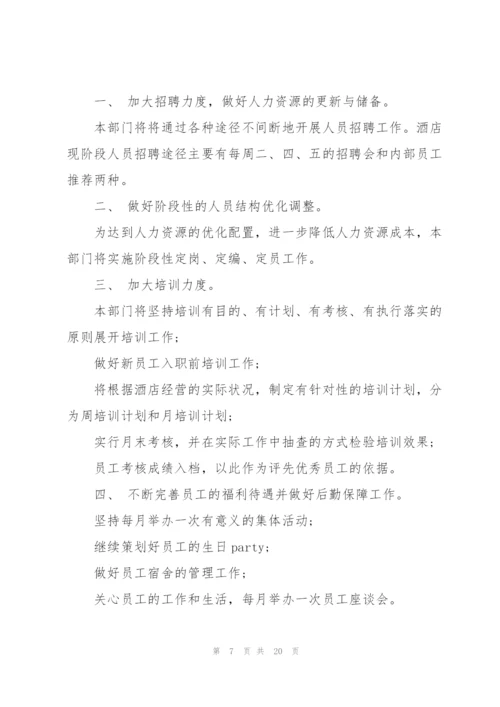 一、 加大招聘力度，做好人力资源的更新与储备。

本部门将将通过各种途径不间断地开展人员招聘工作。酒店现阶段人员招聘途径主要有每周二、四、五的招聘会和内部员工推荐两种。

二、 做好阶段性的人员结构优化调整。

为达到人力资源的优化配置，进一步降低人力资源成本，本部门将实施阶段性定岗、定编、定员工作。

三、 加大培训力度。

本部门将坚持培训有目的、有计划、有考核、有执行落实的原则展开培训工作；

做好新员工入职前培训工作；

将根据酒店经营的实际状况，制定有针对性的培训计划，分为周培训计划和月培训计划；

实行月末考核，并在实际工作中抽查的方式检验培训效果；

员工考核成绩入档，以此作为评先优秀员工的依据。

四、 不断完善员工的福利待遇并做好后勤保障工作。

坚持每月举办一次有意义的集体活动；

继续策划好员工的生日 party；

做好员工宿舍的管理工作；

关心员工的工作和生活，每月举办一次员工座谈会。

第 7 页 共 20 页